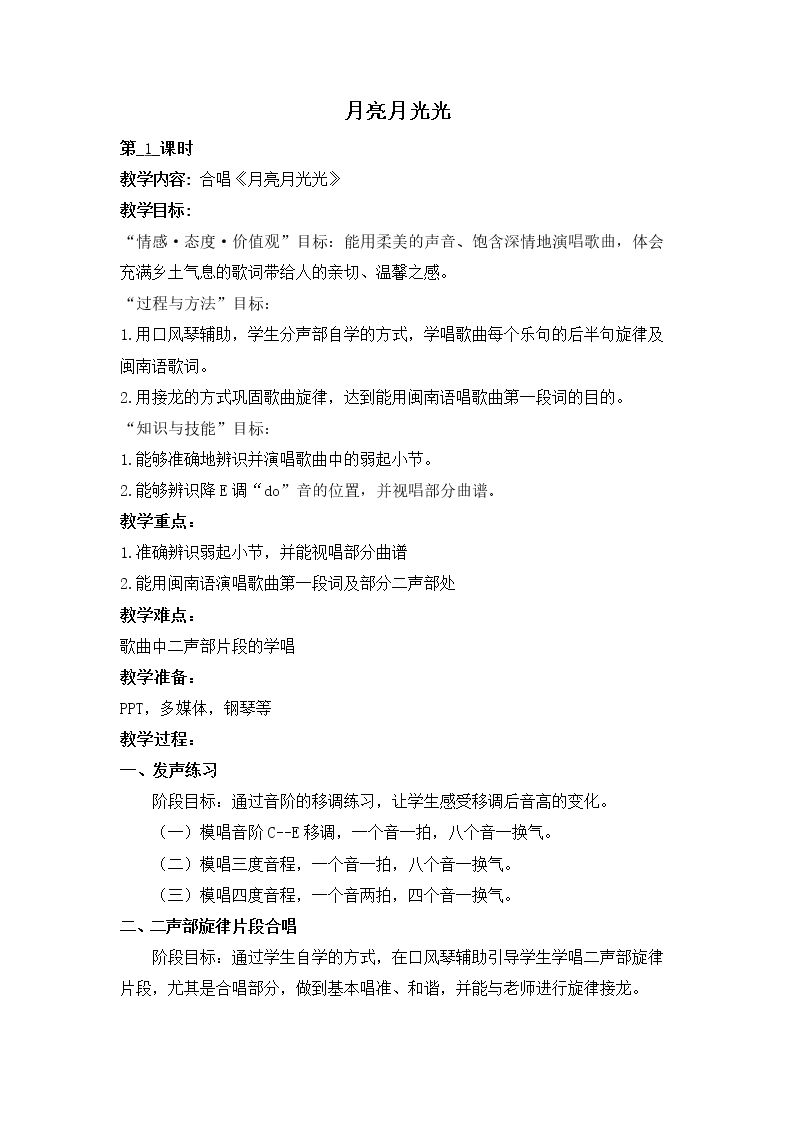 月亮月光光

第1课时

教学内容：合唱《月亮月光光》

教学目标：

“情感·态度·价值观”目标：能用柔美的声音、饱含深情地演唱歌曲，体会充满乡土气息的歌词带给人的亲切、温馨之感。

“过程与方法”目标：

1.用口风琴辅助，学生分声部自学的方式，学唱歌曲每个乐句的后半句旋律及闽南语歌词。

2.用接龙的方式巩固歌曲旋律，达到能用闽南语唱歌曲第一段词的目的。

“知识与技能”目标：

1.能够准确地辨识并演唱歌曲中的弱起小节。

2.能够辨识降E调“do”音的位置，并视唱部分曲谱。

教学重点：

1.准确辨识弱起小节，并能视唱部分曲谱

2.能用闽南语演唱歌曲第一段词及部分二声部处

教学难点：

歌曲中二声部片段的学唱

教学准备：

PPT，多媒体，钢琴等

教学过程：

一、发声练习

阶段目标：通过音阶的移调练习，让学生感受移调后音高的变化。

（一）模唱音阶C--E移调，一个音一拍，八个音一换气。

（二）模唱三度音程，一个音一拍，八个音一换气。

（三）模唱四度音程，一个音两拍，四个音一换气。

二、二声部旋律片段合唱

阶段目标：通过学生自学的方式，在口风琴辅助引导学生学唱二声部旋律片段，尤其是合唱部分，做到基本唱准、和谐，并能与老师进行旋律接龙。